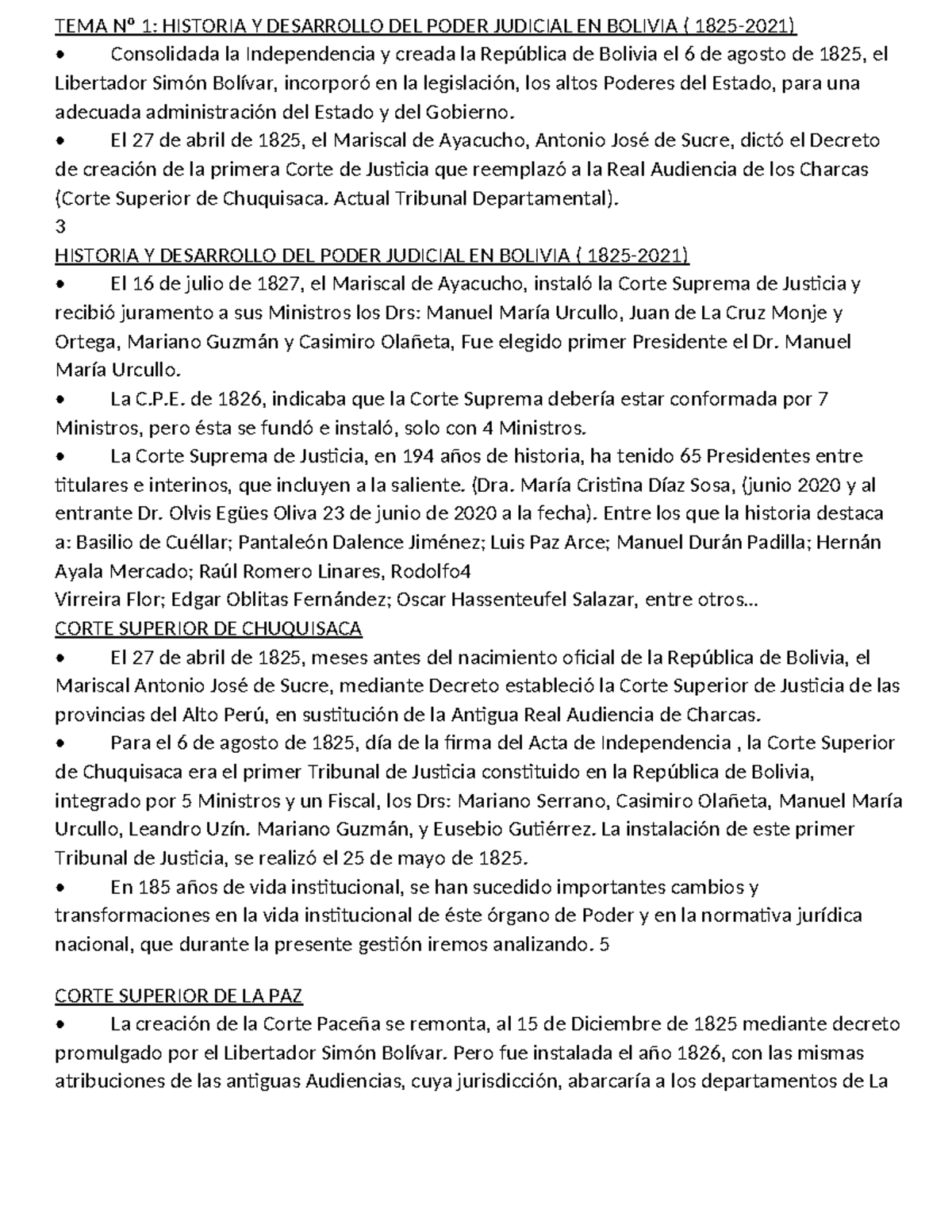 TEMA Nº 1: HISTORIA Y DESARROLLO DEL PODER JUDICIAL EN BOLIVIA ( 1825-2021)

• Consolidada la Independencia y creada la República de Bolivia el 6 de agosto de 1825, el Libertador Simón Bolívar, incorporó en la legislación, los altos Poderes del Estado, para una adecuada administración del Estado y del Gobierno.

• El 27 de abril de 1825, el Mariscal de Ayacucho, Antonio José de Sucre, dictó el Decreto de creación de la primera Corte de Justicia que reemplazó a la Real Audiencia de los Charcas (Corte Superior de Chuquisaca. Actual Tribunal Departamental).

3

HISTORIA Y DESARROLLO DEL PODER JUDICIAL EN BOLIVIA ( 1825-2021)

• El 16 de julio de 1827, el Mariscal de Ayacucho, instaló la Corte Suprema de Justicia y recibió juramento a sus Ministros los Drs: Manuel María Urcullo, Juan de La Cruz Monje y Ortega, Mariano Guzmán y Casimiro Olañeta, Fue elegido primer Presidente el Dr. Manuel María Urcullo.

• La C.P.E. de 1826, indicaba que la Corte Suprema debería estar conformada por 7 Ministros, pero ésta se fundó e instaló, solo con 4 Ministros.

• La Corte Suprema de Justicia, en 194 años de historia, ha tenido 65 Presidentes entre titulares e interinos, que incluyen a la saliente. (Dra. María Cristina Díaz Sosa, (junio 2020 y al entrante Dr. Olvis Egües Oliva 23 de junio de 2020 a la fecha). Entre los que la historia destaca a: Basilio de Cuéllar; Pantaleón Dalence Jiménez; Luis Paz Arce; Manuel Durán Padilla; Hernán Ayala Mercado; Raúl Romero Linares, Rodolfo4
Virreira Flor; Edgar Oblitas Fernández; Oscar Hassenteufel Salazar, entre otros…

CORTE SUPERIOR DE CHUQUISACA

• El 27 de abril de 1825, meses antes del nacimiento oficial de la República de Bolivia, el Mariscal Antonio José de Sucre, mediante Decreto estableció la Corte Superior de Justicia de las provincias del Alto Perú, en sustitución de la Antigua Real Audiencia de Charcas.

• Para el 6 de agosto de 1825, día de la firma del Acta de Independencia , la Corte Superior de Chuquisaca era el primer Tribunal de Justicia constituido en la República de Bolivia, integrado por 5 Ministros y un Fiscal, los Drs: Mariano Serrano, Casimiro Olañeta, Manuel María Urcullo, Leandro Uzín. Mariano Guzmán, y Eusebio Gutiérrez. La instalación de este primer Tribunal de Justicia, se realizó el 25 de mayo de 1825.

• En 185 años de vida institucional, se han sucedido importantes cambios y transformaciones en la vida institucional de éste órgano de Poder y en la normativa jurídica nacional, que durante la presente gestión iremos analizando. 5

CORTE SUPERIOR DE LA PAZ

• La creación de la Corte Paceña se remonta, al 15 de Diciembre de 1825 mediante decreto promulgado por el Libertador Simón Bolívar. Pero fue instalada el año 1826, con las mismas atribuciones de las antiguas Audiencias, cuya jurisdicción, abarcaría a los departamentos de La